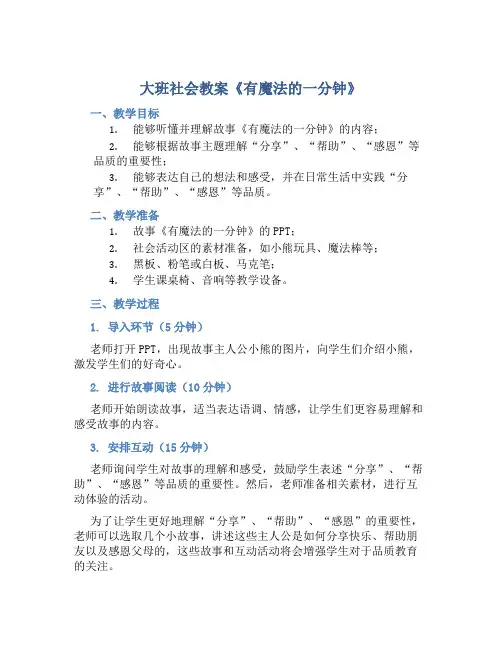 大班社会教案《有魔法的一分钟》

一、教学目标

1. 能够听懂并理解故事《有魔法的一分钟》的内容；

2. 能够根据故事主题理解“分享”、“帮助”、“感恩”等品质的重要性；

3. 能够表达自己的想法和感受，并在日常生活中实践“分享”、“帮助”、“感恩”等品质。

二、教学准备

1. 故事《有魔法的一分钟》的 PPT；

2. 社会活动区的素材准备，如小熊玩具、魔法棒等；

3. 黑板、粉笔或白板、马克笔；

4. 学生课桌椅、音响等教学设备。

三、教学过程

1. 导入环节（5 分钟）

老师打开 PPT，出现故事主人公小熊的图片，向学生们介绍小熊，激发学生们的好奇心。

2. 进行故事阅读（10 分钟）

老师开始朗读故事，适当表达语调、情感，让学生们更容易理解和感受故事的内容。

3. 安排互动（15 分钟）

老师询问学生对故事的理解和感受，鼓励学生表述“分享”、“帮助”、“感恩”等品质的重要性。然后，老师准备相关素材，进行互动体验的活动。

为了让学生更好地理解“分享”、“帮助”、“感恩”的重要性，老师可以选取几个小故事，讲述这些主人公是如何分享快乐、帮助朋友以及感恩父母的，这些故事和互动活动将会增强学生对于品质教育的关注。